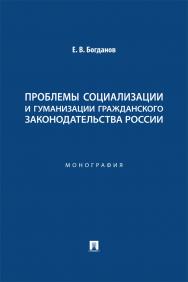 Е. В. Богданов

ПРОБЛЕМЫ СОЦИАЛИЗАЦИИ И ГУМАНИЗАЦИИ ГРАЖДАНСКОГО ЗАКОНОДАТЕЛЬСТВА РОССИИ

МОНОГРАФИЯ